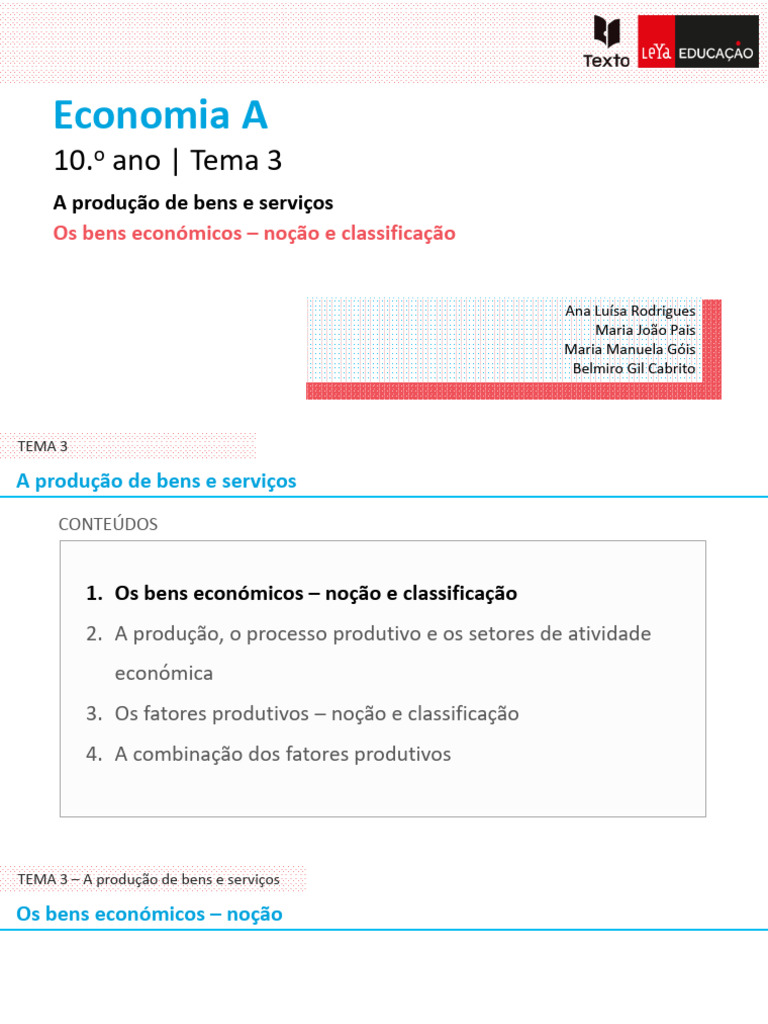 Texto LeYa EDUCAÇÃO

Economia A

10.º ano | Tema 3

A produção de bens e serviços

Os bens económicos – noção e classificação

Ana Luísa Rodrigues
Maria João Pais
Maria Manuela Góis
Belmiro Gil Cabrito

TEMA 3

A produção de bens e serviços

CONTEÚDOS

1. Os bens económicos – noção e classificação
2. A produção, o processo produtivo e os setores de atividade económica
3. Os fatores produtivos – noção e classificação
4. A combinação dos fatores produtivos

TEMA 3 – A produção de bens e serviços

Os bens económicos – noção